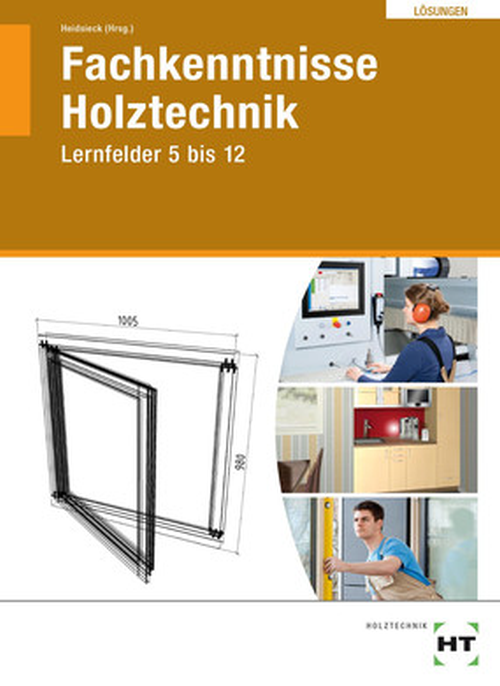 LÖSUNGEN

Heidsieck (Hrsg.)

Fachkenntnisse Holztechnik

Lernfelder 5 bis 12

1005

980

HOLZTECHNIK

HT